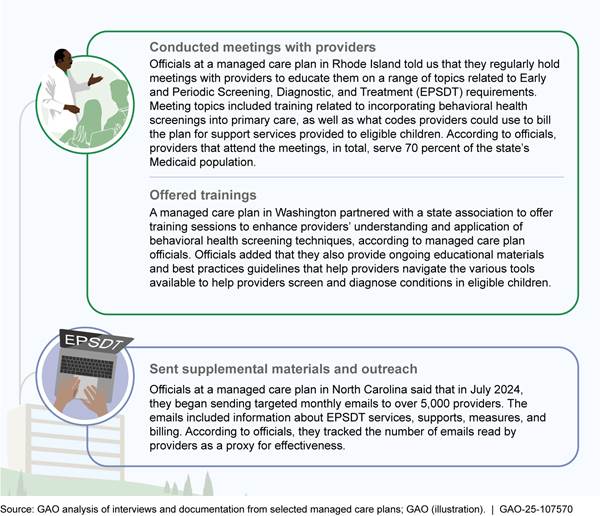 Conducted meetings with providers

Officials at a managed care plan in Rhode Island told us that they regularly hold meetings with providers to educate them on a range of topics related to Early and Periodic Screening, Diagnostic, and Treatment (EPSDT) requirements. Meeting topics included training related to incorporating behavioral health screenings into primary care, as well as what codes providers could use to bill the plan for support services provided to eligible children. According to officials, providers that attend the meetings, in total, serve 70 percent of the state's Medicaid population.

Offered trainings

A managed care plan in Washington partnered with a state association to offer training sessions to enhance providers' understanding and application of behavioral health screening techniques, according to managed care plan officials. Officials added that they also provide ongoing educational materials and best practices guidelines that help providers navigate the various tools available to help providers screen and diagnose conditions in eligible children.

EPSDT

Sent supplemental materials and outreach

Officials at a managed care plan in North Carolina said that in July 2024, they began sending targeted monthly emails to over 5,000 providers. The emails included information about EPSDT services, supports, measures, and billing. According to officials, they tracked the number of emails read by providers as a proxy for effectiveness.

Source: GAO analysis of interviews and documentation from selected managed care plans; GAO (illustration). | GAO-25-107570